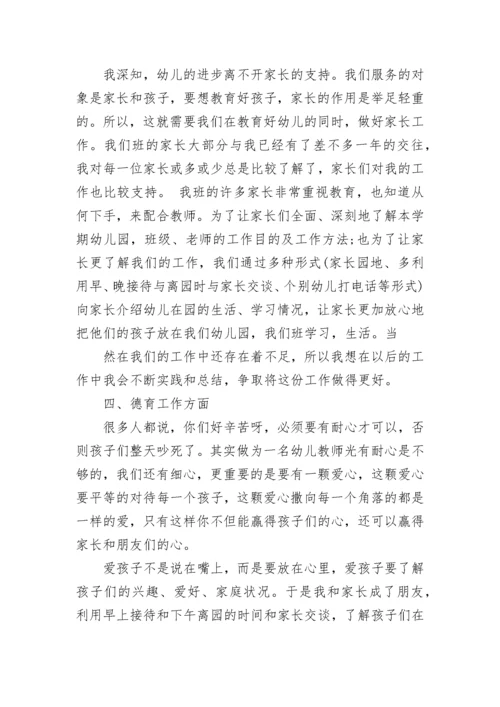 我深知，幼儿的进步离不开家长的支持。我们服务的对象是家长和孩子，要想教育好孩子，家长的作用是举足轻重的。所以，这就需要我们在教育好幼儿的同时，做好家长工作。我们班的家长大部分与我已经有了差不多一年的交往，我对每一位家长或多或少总是比较了解了，家长们对我的工作也比较支持。 我班的许多家长非常重视教育，也知道从何下手，来配合教师。为了让家长们全面、深刻地了解本学期幼儿园，班级、老师的工作目的及工作方法;也为了让家长更了解我们的工作，我们通过多种形式(家长园地、多利用早、晚接待与离园时与家长交谈、个别幼儿打电话等形式)向家长介绍幼儿在园的生活、学习情况，让家长更加放心地把他们的孩子放在我们幼儿园，我们班学习，生活。当

然在我们的工作中还存在着不足，所以我想在以后的工作中我会不断实践和总结，争取将这份工作做得更好。

四、德育工作方面

很多人都说，你们好辛苦呀，必须要有耐心才可以，否则孩子们整天吵死了。其实做为一名幼儿教师光有耐心是不够的，我们还有细心，更重要的是要有一颗爱心，这颗爱心要平等的对待每一个孩子，这颗爱心撒向每一个角落的都是一样的爱，只有这样你不但能赢得孩子们的心，还可以赢得家长和朋友们的心。

爱孩子不是说在嘴上，而是要放在心里，爱孩子要了解孩子们的兴趣、爱好、家庭状况。于是我和家长成了朋友，利用早上接待和下午离园的时间和家长交谈，了解孩子们在